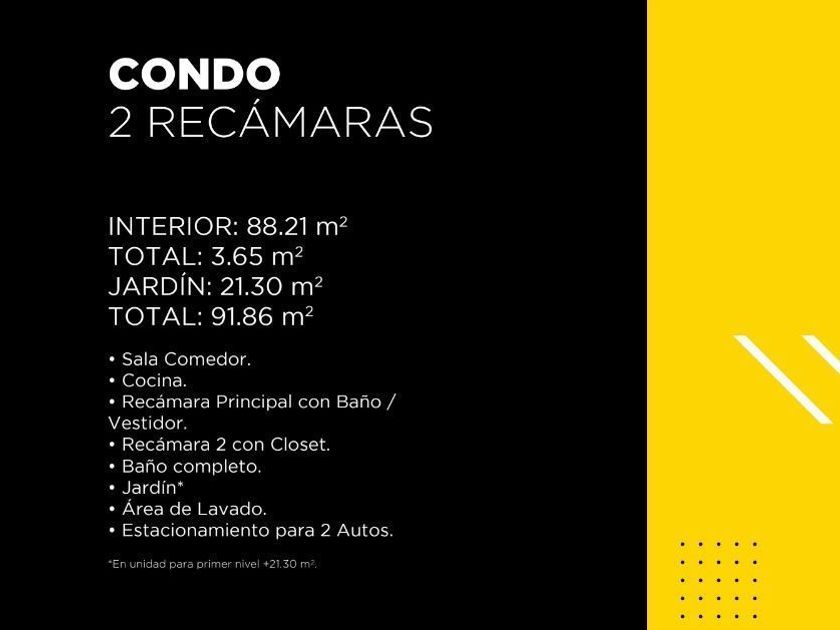 CONDO
2 RECÁMARAS

INTERIOR: 88.21 $m^2$
TOTAL: 3.65 $m^2$
JARDÍN: 21.30 $m^2$
TOTAL: 91.86 $m^2$

• Sala Comedor.
• Cocina.
• Recámara Principal con Baño / Vestidor.
• Recámara 2 con Closet.
• Baño completo.
• Jardín*
• Área de Lavado.
• Estacionamiento para 2 Autos.

*En unidad para primer nivel +21.30 $m^2$.